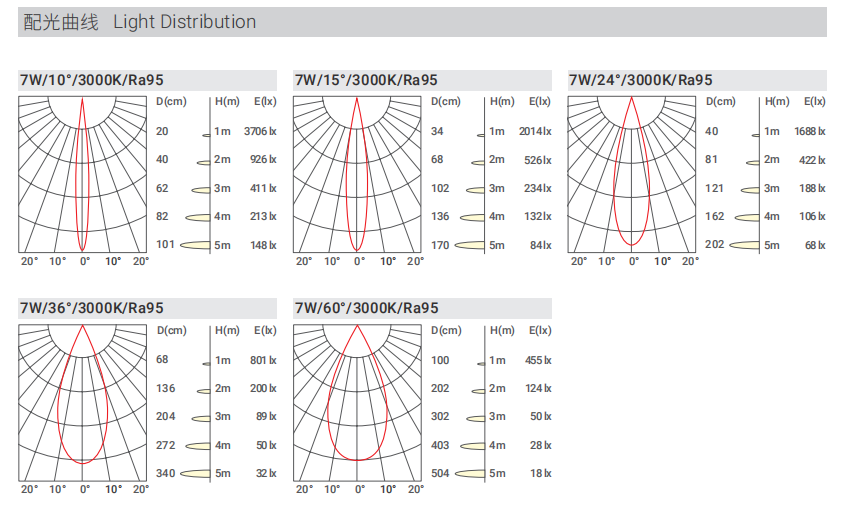 配光曲线 Light Distribution

7W/10°/3000K/Ra95

| D(cm) | H(m) | E(lx) |
|---|---|---|
| 20 | 1m | 3706 lx |
| 40 | 2m | 926 lx |
| 62 | 3m | 411 lx |
| 82 | 4m | 213 lx |
| 101 | 5m | 148 lx |

20° 10° 0° 10° 20°

7W/15°/3000K/Ra95

| D(cm) | H(m) | E(lx) |
|---|---|---|
| 34 | 1m | 2014 lx |
| 68 | 2m | 526 lx |
| 102 | 3m | 234 lx |
| 136 | 4m | 132 lx |
| 170 | 5m | 84 lx |

20° 10° 0° 10° 20°

7W/24°/3000K/Ra95

| D(cm) | H(m) | E(lx) |
|---|---|---|
| 40 | 1m | 1688 lx |
| 81 | 2m | 422 lx |
| 121 | 3m | 188 lx |
| 162 | 4m | 106 lx |
| 202 | 5m | 68 lx |

20° 10° 0° 10° 20°

7W/36°/3000K/Ra95

| D(cm) | H(m) | E(lx) |
|---|---|---|
| 68 | 1m | 801 lx |
| 136 | 2m | 200 lx |
| 204 | 3m | 89 lx |
| 272 | 4m | 50 lx |
| 340 | 5m | 32 lx |

20° 10° 0° 10° 20°

7W/60°/3000K/Ra95

| D(cm) | H(m) | E(lx) |
|---|---|---|
| 100 | 1m | 455 lx |
| 202 | 2m | 124 lx |
| 302 | 3m | 50 lx |
| 403 | 4m | 28 lx |
| 504 | 5m | 18 lx |

20° 10° 0° 10° 20°